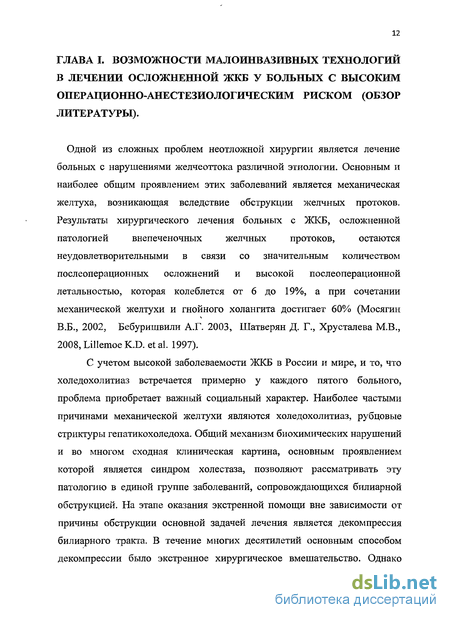 12

ГЛАВА I. ВОЗМОЖНОСТИ МАЛОИНВАЗИВНЫХ ТЕХНОЛОГИЙ В ЛЕЧЕНИИ ОСЛОЖНЕННОЙ ЖКБ У БОЛЬНЫХ С ВЫСОКИМ ОПЕРАЦИОННО-АНЕСТЕЗИОЛОГИЧЕСКИМ РИСКОМ (ОБЗОР ЛИТЕРАТУРЫ).

Одной из сложных проблем неотложной хирургии является лечение больных с нарушениями желчеоттока различной этиологии. Основным и наиболее общим проявлением этих заболеваний является механическая желтуха, возникающая вследствие обструкции желчных протоков. Результаты хирургического лечения больных с ЖКБ, осложненной патологией внепеченочных желчных протоков, остаются неудовлетворительными в связи со значительным количеством послеоперационных осложнений и высокой послеоперационной летальностью, которая колеблется от 6 до 19%, а при сочетании механической желтухи и гнойного холангита достигает 60% (Мосягин В.Б., 2002, Бебуришвили А.Г. 2003, Шатверян Д. Г., Хрусталева М.В., 2008, Lillemoe K.D. et al. 1997).

С учетом высокой заболеваемости ЖКБ в России и мире, и то, что холедохолитиаз встречается примерно у каждого пятого больного, проблема приобретает важный социальный характер. Наиболее частыми причинами механической желтухи являются холедохолитиаз, рубцовые стриктуры гепатикохоледоха. Общий механизм биохимических нарушений и во многом сходная клиническая картина, основным проявлением которой является синдром холестаза, позволяют рассматривать эту патологию в единой группе заболеваний, сопровождающихся билиарной обструкцией. На этапе оказания экстренной помощи вне зависимости от причины обструкции основной задачей лечения является декомпрессия билиарного тракта. В течение многих десятилетий основным способом декомпрессии было экстренное хирургическое вмешательство. Однако

dsLib.net
библиотека диссертаций